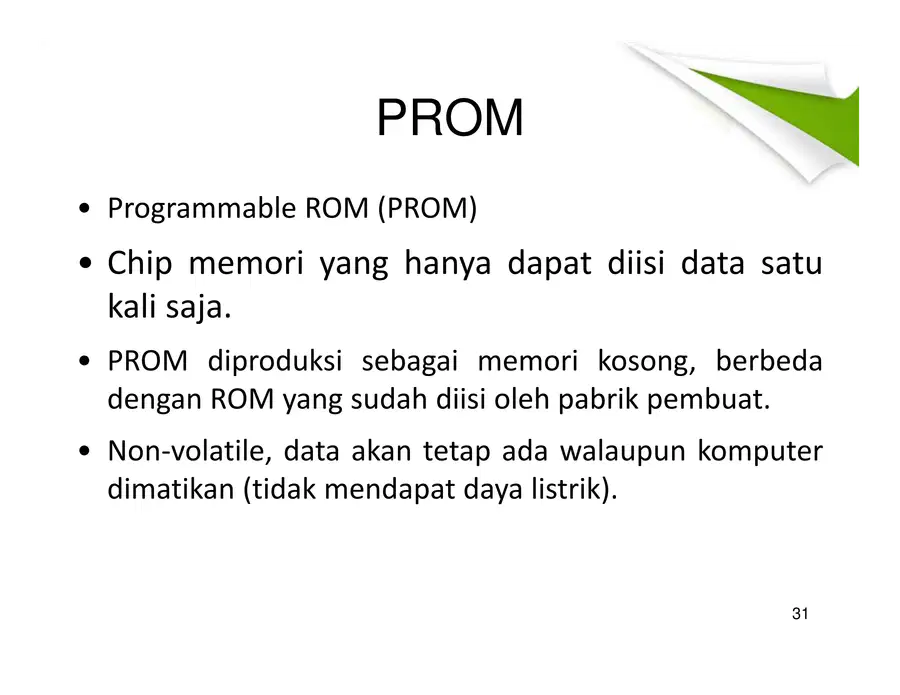 PROM

• Programmable ROM (PROM)

• Chip memori yang hanya dapat diisi data satu kali saja.

• PROM diproduksi sebagai memori kosong, berbeda dengan ROM yang sudah diisi oleh pabrik pembuat.

• Non-volatile, data akan tetap ada walaupun komputer dimatikan (tidak mendapat daya listrik).

31